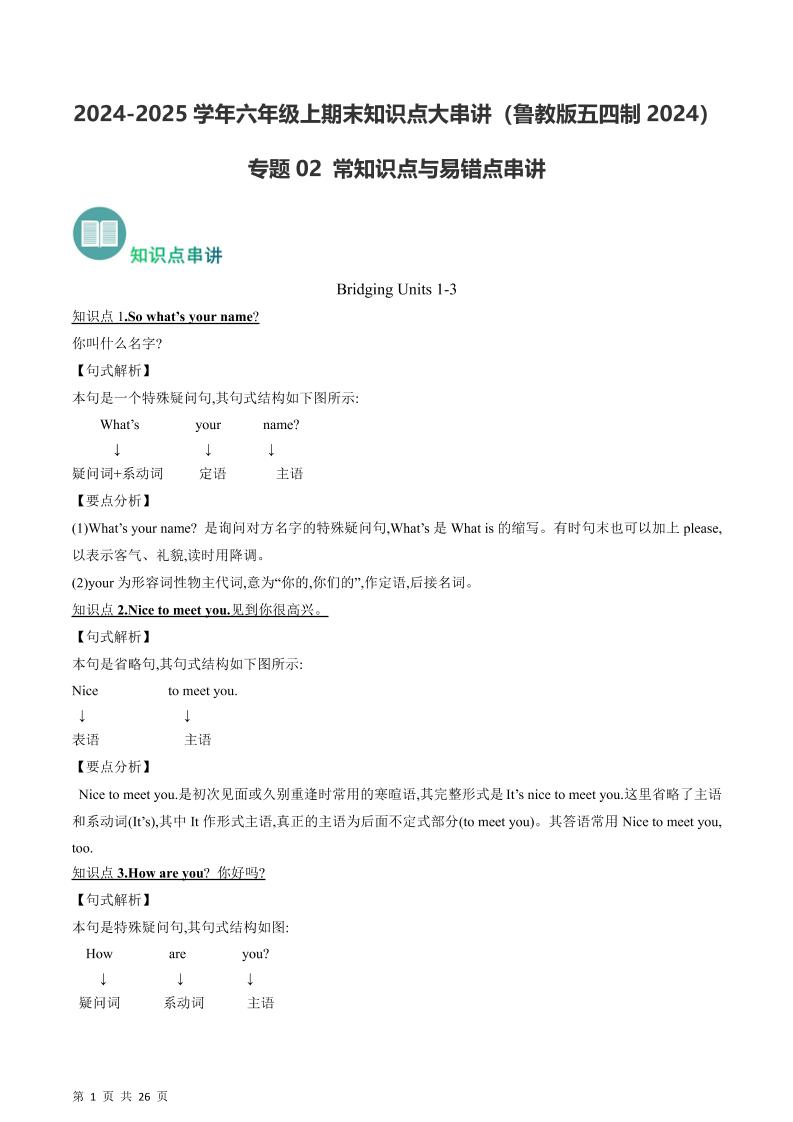 2024-2025 学年六年级上期末知识点大串讲（鲁教版五四制 2024）

专题 02 常知识点与易错点串讲

知识点串讲

Bridging Units 1-3

知识点 1.So what's your name?

你叫什么名字?

【句式解析】

本句是一个特殊疑问句,其句式结构如下图所示:

What's your name?
↓ ↓ ↓
疑问词+系动词 定语 主语

【要点分析】

(1)What's your name? 是询问对方名字的特殊疑问句,What's 是 What is 的缩写。有时句末也可以加上 please,以表示客气、礼貌,读时用降调。

(2)your 为形容词性物主代词,意为“你的,你们的”,作定语,后接名词。

知识点 2.Nice to meet you.见到你很高兴。

【句式解析】

本句是省略句,其句式结构如下图所示:

Nice to meet you.
↓ ↓
表语 主语

【要点分析】

Nice to meet you.是初次见面或久别重逢时常用的寒暄语,其完整形式是 It's nice to meet you.这里省略了主语和系动词(It's),其中 It 作形式主语,真正的主语为后面不定式部分(to meet you)。其答语常用 Nice to meet you, too.

知识点 3.How are you? 你好吗?

【句式解析】

本句是特殊疑问句,其句式结构如图:

How are you?
↓ ↓ ↓
疑问词 系动词 主语

第 1 页 共 26 页